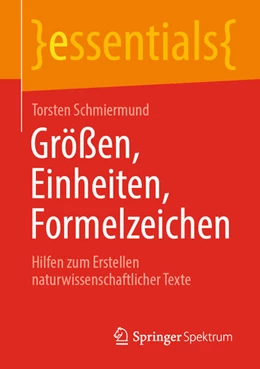 }essentials{

Torsten Schmiermund

Größen, Einheiten, Formelzeichen

Hilfen zum Erstellen naturwissenschaftlicher Texte

Springer Spektrum